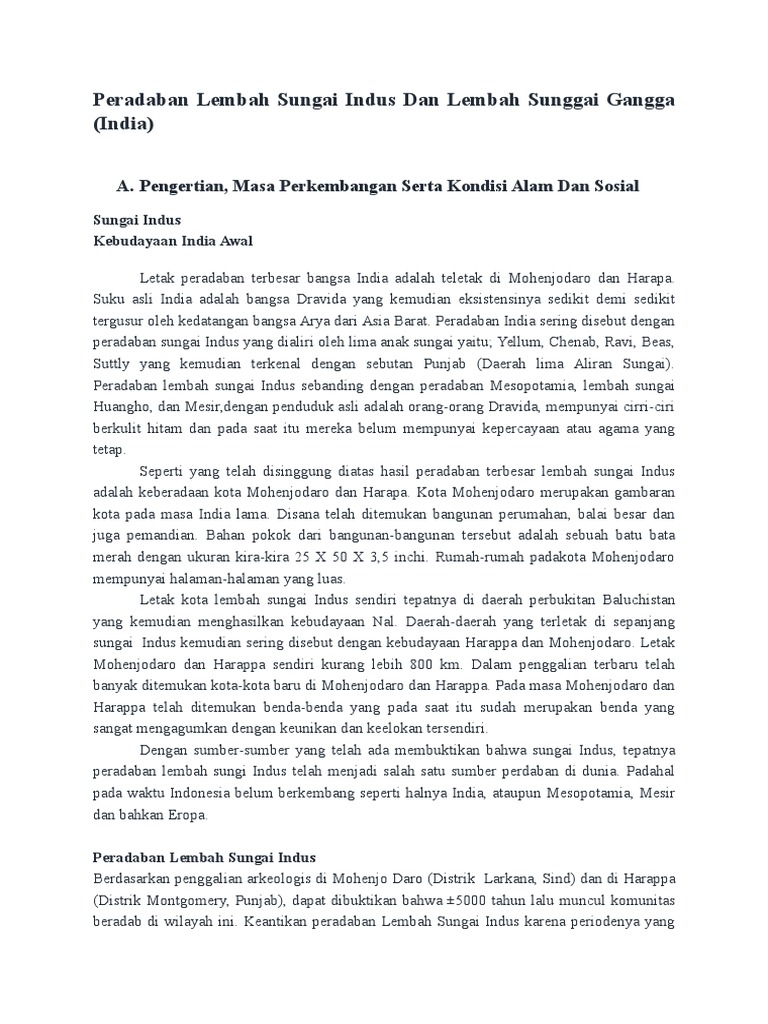 Peradaban Lembah Sungai Indus Dan Lembah Sunggai Gangga (India)

A. Pengertian, Masa Perkembangan Serta Kondisi Alam Dan Sosial

Sungai Indus
Kebudayaan India Awal

Letak peradaban terbesar bangsa India adalah teletak di Mohenjodaro dan Harapa. Suku asli India adalah bangsa Dravida yang kemudian eksistensinya sedikit demi sedikit tergusur oleh kedatangan bangsa Arya dari Asia Barat. Peradaban India sering disebut dengan peradaban sungai Indus yang dialiri oleh lima anak sungai yaitu; Yellum, Chenab, Ravi, Beas, Suttly yang kemudian terkenal dengan sebutan Punjab (Daerah lima Aliran Sungai). Peradaban lembah sungai Indus sebanding dengan peradaban Mesopotamia, lembah sungai Huangho, dan Mesir,dengan penduduk asli adalah orang-orang Dravida, mempunyai cirri-ciri berkulit hitam dan pada saat itu mereka belum mempunyai kepercayaan atau agama yang tetap.

Seperti yang telah disinggung diatas hasil peradaban terbesar lembah sungai Indus adalah keberadaan kota Mohenjodaro dan Harapa. Kota Mohenjodaro merupakan gambaran kota pada masa India lama. Disana telah ditemukan bangunan perumahan, balai besar dan juga pemandian. Bahan pokok dari bangunan-bangunan tersebut adalah sebuah batu bata merah dengan ukuran kira-kira 25 X 50 X 3,5 inchi. Rumah-rumah padakota Mohenjodaro mempunyai halaman-halaman yang luas.

Letak kota lembah sungai Indus sendiri tepatnya di daerah perbukitan Baluchistan yang kemudian menghasilkan kebudayaan Nal. Daerah-daerah yang terletak di sepanjang sungai Indus kemudian sering disebut dengan kebudayaan Harappa dan Mohenjodaro. Letak Mohenjodaro dan Harappa sendiri kurang lebih 800 km. Dalam penggalian terbaru telah banyak ditemukan kota-kota baru di Mohenjodaro dan Harappa. Pada masa Mohenjodaro dan Harappa telah ditemukan benda-benda yang pada saat itu sudah merupakan benda yang sangat mengagumkan dengan keunikan dan keelokan tersendiri.

Dengan sumber-sumber yang telah ada membuktikan bahwa sungai Indus, tepatnya peradaban lembah sungi Indus telah menjadi salah satu sumber perdaban di dunia. Padahal pada waktu Indonesia belum berkembang seperti halnya India, ataupun Mesopotamia, Mesir dan bahkan Eropa.

Peradaban Lembah Sungai Indus
Berdasarkan penggalian arkeologis di Mohenjo Daro (Distrik Larkana, Sind) dan di Harappa (Distrik Montgomery, Punjab), dapat dibuktikan bahwa ±5000 tahun lalu muncul komunitas beradab di wilayah ini. Keantikan peradaban Lembah Sungai Indus karena periodenya yang